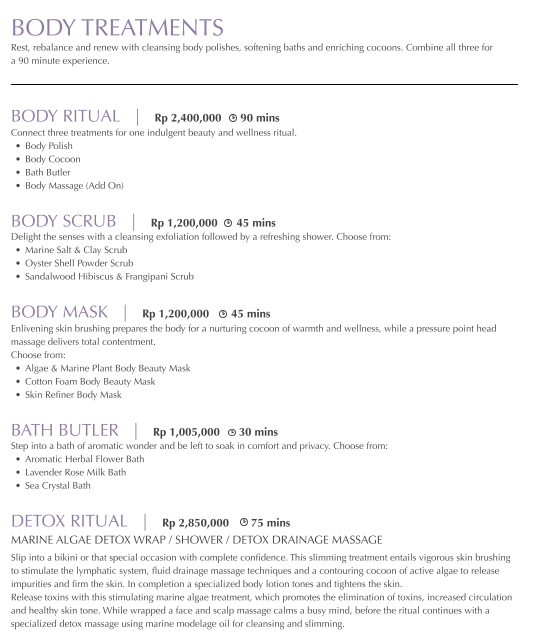 BODY TREATMENTS
Rest, rebalance and renew with cleansing body polishes, softening baths and enriching cocoons. Combine all three for a 90 minute experience.

BODY RITUAL | Rp 2,400,000 90 mins
Connect three treatments for one indulgent beauty and wellness ritual.
• Body Polish
• Body Cocoon
• Bath Butler
• Body Massage (Add On)

BODY SCRUB | Rp 1,200,000 45 mins
Delight the senses with a cleansing exfoliation followed by a refreshing shower. Choose from:
• Marine Salt & Clay Scrub
• Oyster Shell Powder Scrub
• Sandalwood Hibiscus & Frangipani Scrub

BODY MASK | Rp 1,200,000 45 mins
Enlivening skin brushing prepares the body for a nurturing cocoon of warmth and wellness, while a pressure point head massage delivers total contentment.
Choose from:
• Algae & Marine Plant Body Beauty Mask
• Cotton Foam Body Beauty Mask
• Skin Refiner Body Mask

BATH BUTLER | Rp 1,005,000 30 mins
Step into a bath of aromatic wonder and be left to soak in comfort and privacy. Choose from:
• Aromatic Herbal Flower Bath
• Lavender Rose Milk Bath
• Sea Crystal Bath

DETOX RITUAL | Rp 2,850,000 75 mins
MARINE ALGAE DETOX WRAP / SHOWER / DETOX DRAINAGE MASSAGE
Slip into a bikini or that special occasion with complete confidence. This slimming treatment entails vigorous skin brushing to stimulate the lymphatic system, fluid drainage massage techniques and a contouring cocoon of active algae to release impurities and firm the skin. In completion a specialized body lotion tones and tightens the skin.
Release toxins with this stimulating marine algae treatment, which promotes the elimination of toxins, increased circulation and healthy skin tone. While wrapped a face and scalp massage calms a busy mind, before the ritual continues with a specialized detox massage using marine modelage oil for cleansing and slimming.